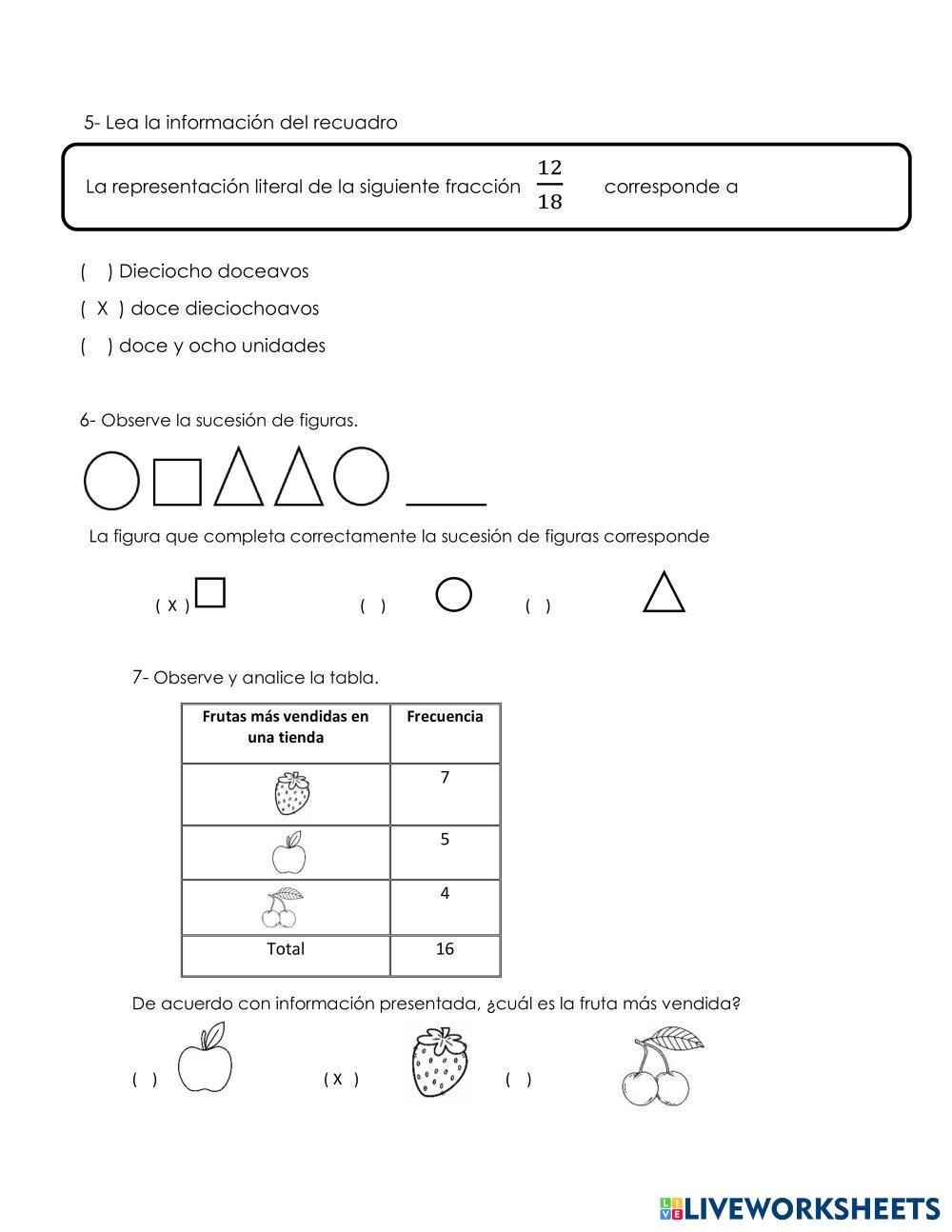 5- Lea la información del recuadro

La representación literal de la siguiente fracción $\frac{12}{18}$ corresponde a

(   ) Dieciocho doceavos
( X ) doce dieciochoavos
(   ) doce y ocho unidades

6- Observe la sucesión de figuras.

La figura que completa correctamente la sucesión de figuras corresponde

( X )   (   )   (   )

7- Observe y analice la tabla.

| Frutas más vendidas en una tienda | Frecuencia |
|---|---|
| | 7 |
| | 5 |
| | 4 |
| Total | 16 |

De acuerdo con información presentada, ¿cuál es la fruta más vendida?

(   )   ( X )   (   )

LIVEWORKSHEETS